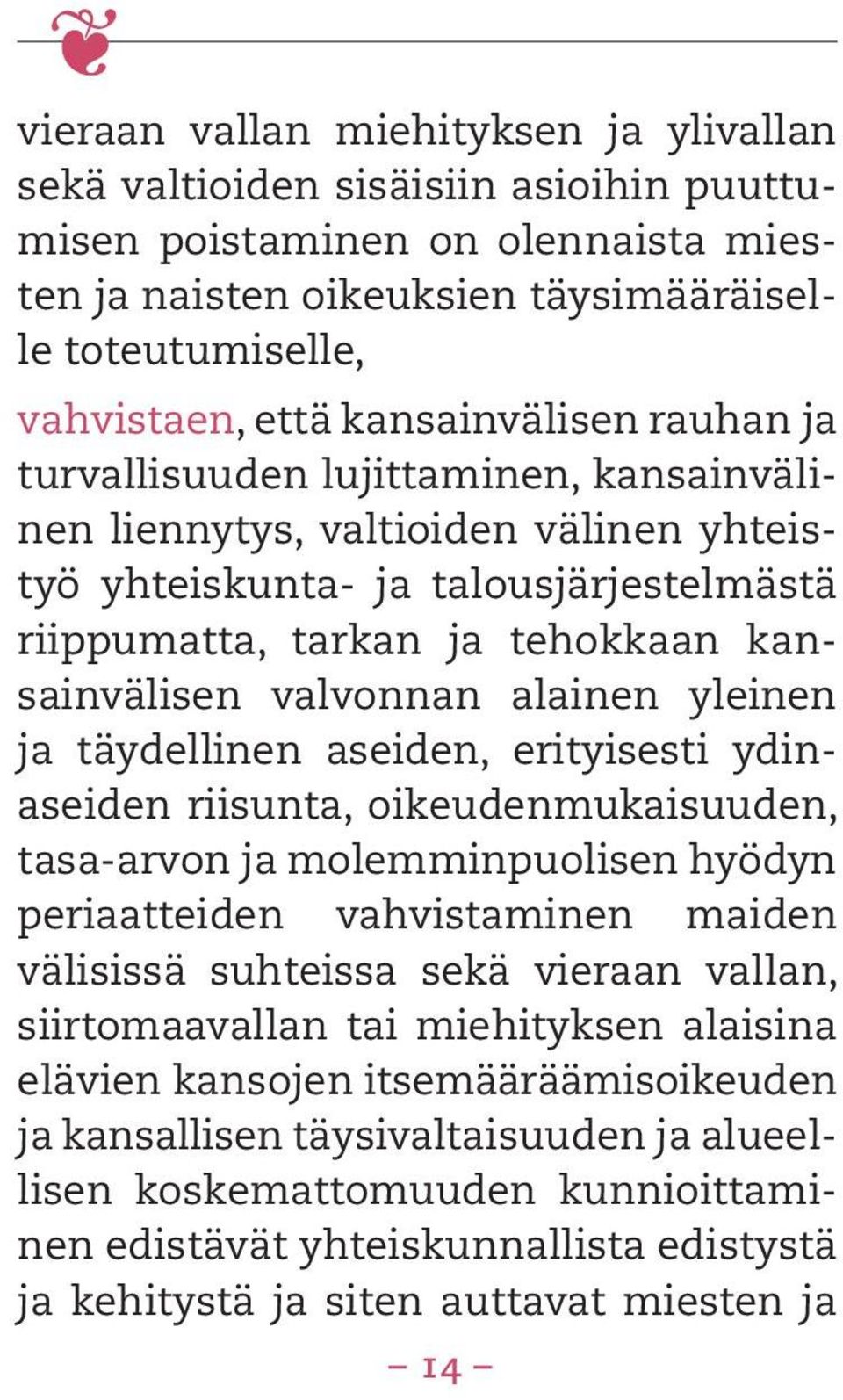 vieraan vallan miehityksen ja ylivallan sekä valtioiden sisäisiin asioihin puuttumisen poistaminen on olennaista miesten ja naisten oikeuksien täysimääräiselle toteutumiselle,

vahvistaen, että kansainvälisen rauhan ja turvallisuuden lujittaminen, kansainvälinen liennytys, valtioiden välinen yhteistyö yhteiskunta- ja talousjärjestelmästä riippumatta, tarkan ja tehokkaan kansainvälisen valvonnan alainen yleinen ja täydellinen aseiden, erityisesti ydinaseiden riisunta, oikeudenmukaisuuden, tasa-arvon ja molemminpuolisen hyödyn periaatteiden vahvistaminen maiden välisissä suhteissa sekä vieraan vallan, siirtomaavallan tai miehityksen alaisina elävien kansojen itsemääräämisoikeuden ja kansallisen täysivaltaisuuden ja alueellisen koskemattomuuden kunnioittaminen edistävät yhteiskunnallista edistystä ja kehitystä ja siten auttavat miesten ja

– 14 –